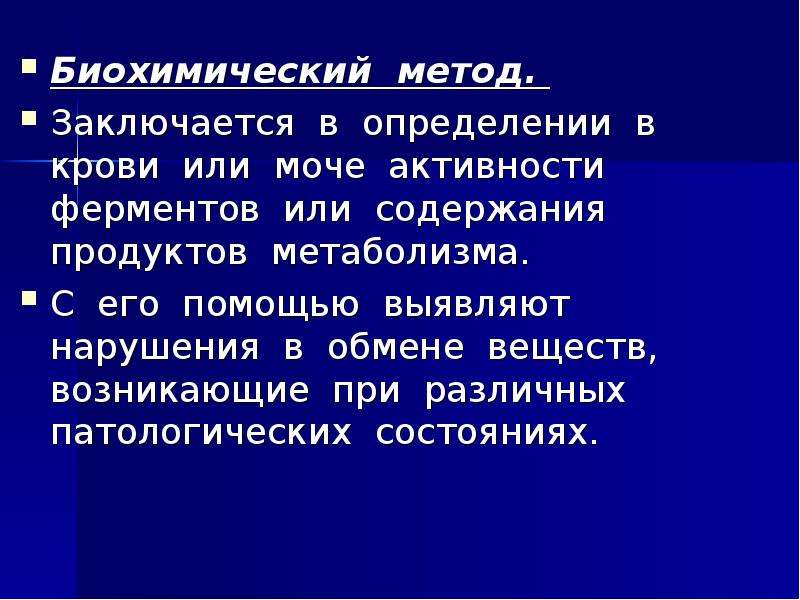 Биохимический метод.

Заключается в определении в крови или моче активности ферментов или содержания продуктов метаболизма.

С его помощью выявляют нарушения в обмене веществ, возникающие при различных патологических состояниях.